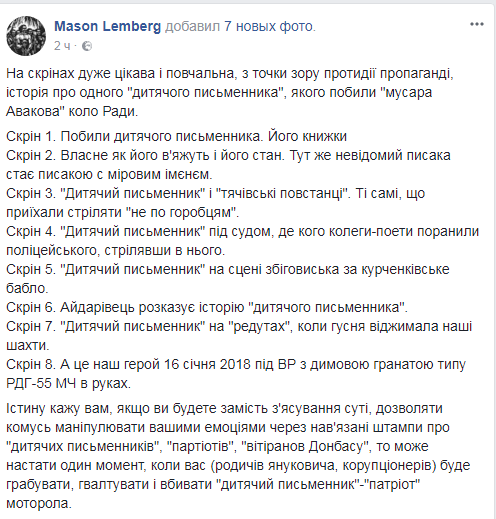 Mason Lemberg добавил 7 новых фото.
2 ч ·

На скрінах дуже цікава і повчальна, з точки зору протидії пропаганді, історія про одного "дитячого письменника", якого побили "мусара Авакова" коло Ради.

Скрін 1. Побили дитячого письменника. Його книжки
Скрін 2. Власне як його в'яжуть і його стан. Тут же невідомий писака стає писакою с міровим імєнєм.
Скрін 3. "Дитячий письменник" і "тячівські повстанці". Ті самі, що приїхали стріляти "не по горобцям".
Скрін 4. "Дитячий письменник" під судом, де кого колеги-поети поранили поліцейського, стрілявши в нього.
Скрін 5. "Дитячий письменник" на сцені збіговиська за курченківське бабло.
Скрін 6. Айдарівець розказує історію "дитячого письменника".
Скрін 7. "Дитячий письменник" на "редутах", коли гусня віджимала наші шахти.
Скрін 8. А це наш герой 16 січня 2018 під ВР з димовою гранатою типу РДГ-55 МЧ в руках.

Істину кажу вам, якщо ви будете замість з'ясування суті, дозволяти комусь маніпулювати вашими емоціями через нав'язані штампи про "дитячих письменників", "партіотів", "вітіранов Донбасу", то може настати один момент, коли вас (родичів януковича, корупціонерів) буде грабувати, гвалтувати і вбивати "дитячий письменник"-"патріот" моторола.